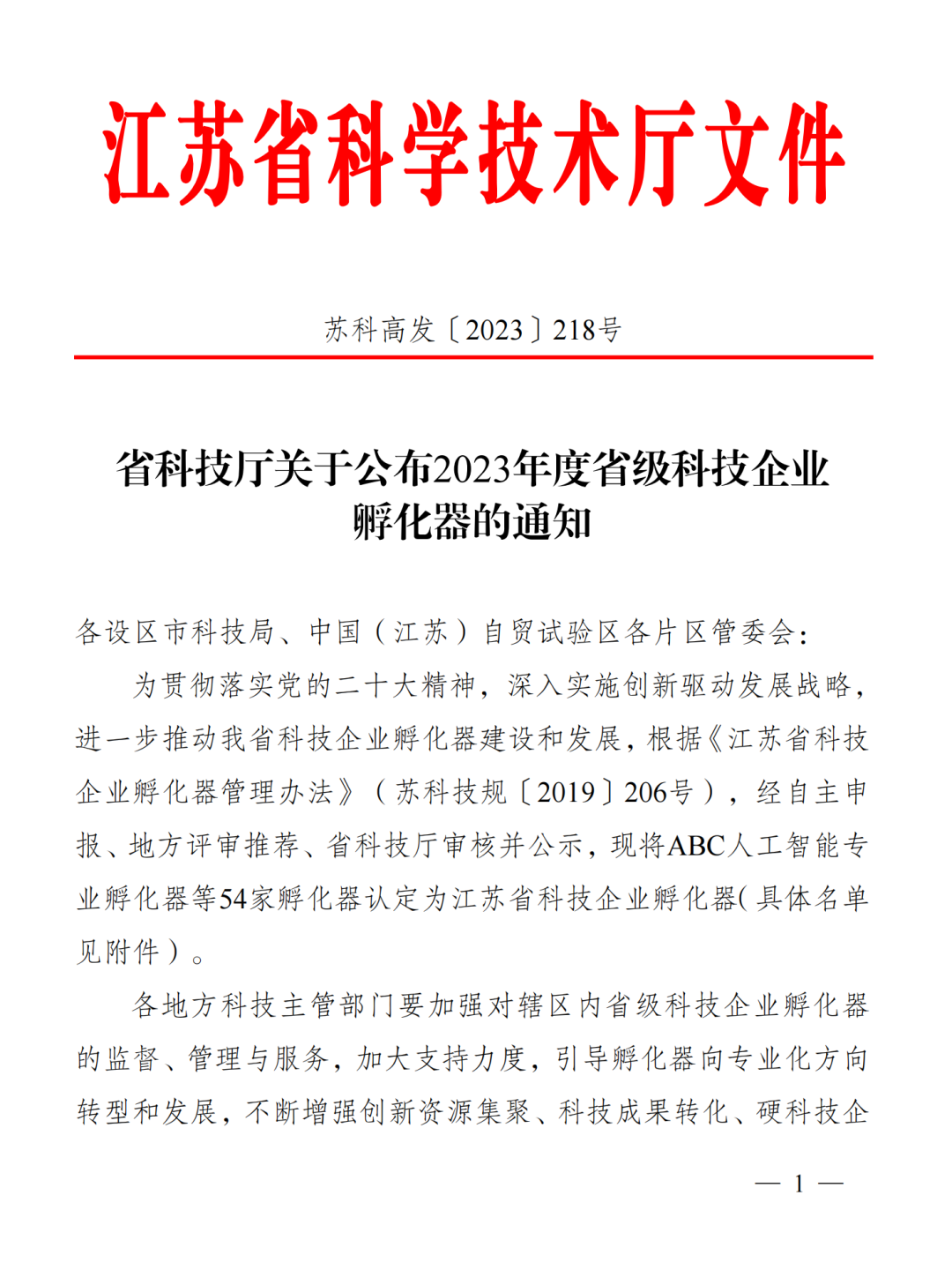 江苏省科学技术厅文件

苏科高发〔2023〕218号

省科技厅关于公布2023年度省级科技企业孵化器的通知

各设区市科技局、中国（江苏）自贸试验区各片区管委会：

为贯彻落实党的二十大精神，深入实施创新驱动发展战略，进一步推动我省科技企业孵化器建设和发展，根据《江苏省科技企业孵化器管理办法》（苏科技规〔2019〕206号），经自主申报、地方评审推荐、省科技厅审核并公示，现将ABC人工智能专业孵化器等54家孵化器认定为江苏省科技企业孵化器（具体名单见附件）。

各地方科技主管部门要加强对辖区内省级科技企业孵化器的监督、管理与服务，加大支持力度，引导孵化器向专业化方向转型和发展，不断增强创新资源集聚、科技成果转化、硬科技企

— 1 —